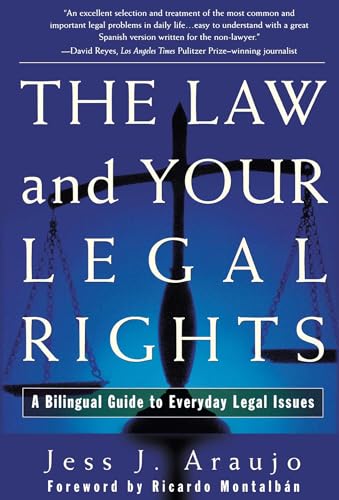 "An excellent selection and treatment of the most common and important legal problems in daily life…easy to understand with a great Spanish version written for the non-lawyer."
—David Reyes, Los Angeles Times Pulitzer Prize–winning journalist

THE LAW and YOUR LEGAL RIGHTS

A Bilingual Guide to Everyday Legal Issues

Jess J. Araujo
Foreword by Ricardo Montalbán